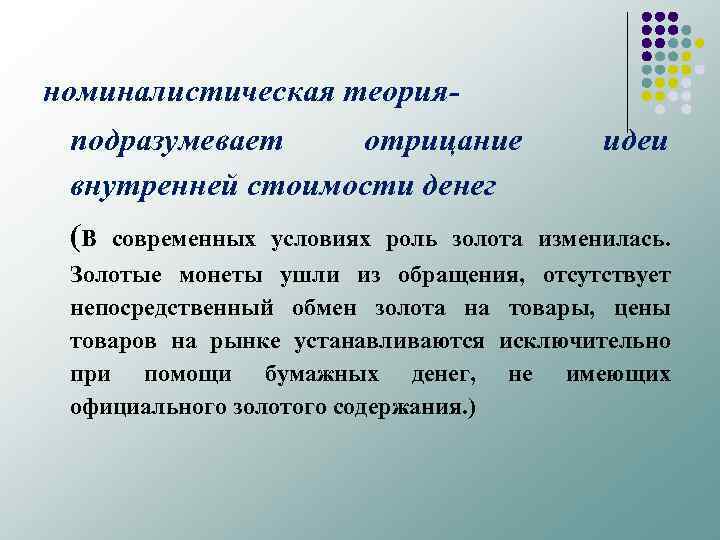 номиналистическая теория-

подразумевает отрицание идеи внутренней стоимости денег

(В современных условиях роль золота изменилась. Золотые монеты ушли из обращения, отсутствует непосредственный обмен золота на товары, цены товаров на рынке устанавливаются исключительно при помощи бумажных денег, не имеющих официального золотого содержания.)